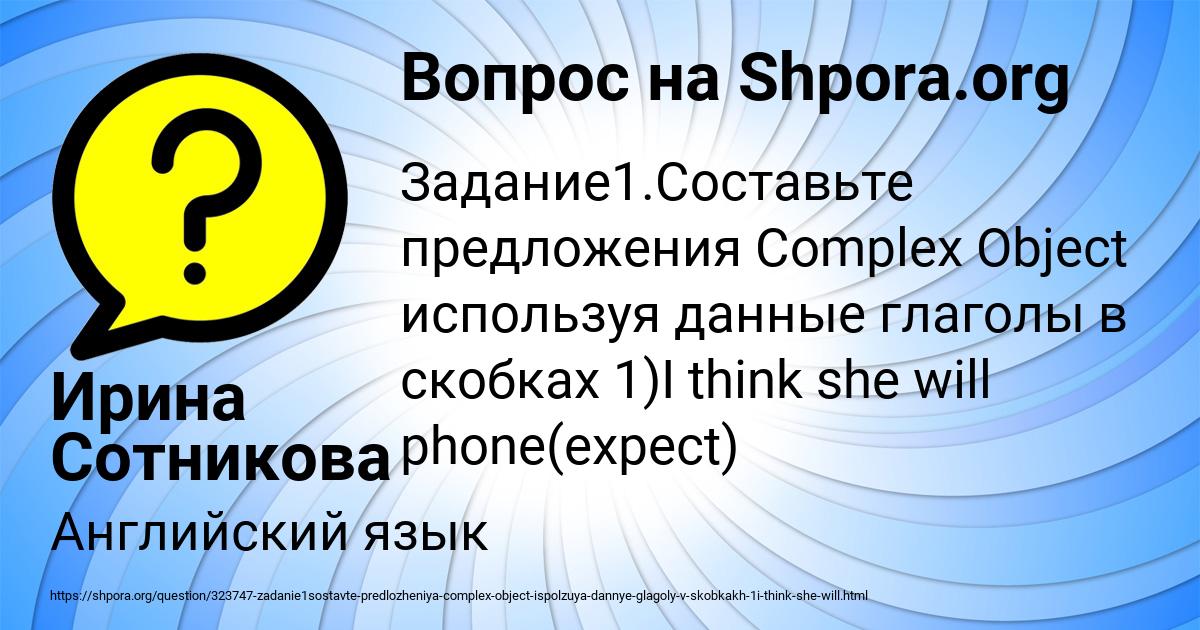 Вопрос на Shpora.org

?

Задание1.Составьте предложения Complex Object используя данные глаголы в скобках 1)I think she will phone(expect)

Ирина Сотникова

Английский язык

https://shpora.org/question/323747-zadanie1sostavte-predlozheniya-complex-object-ispolzuya-dannye-glagoly-v-skobkakh-1i-think-she-will.html